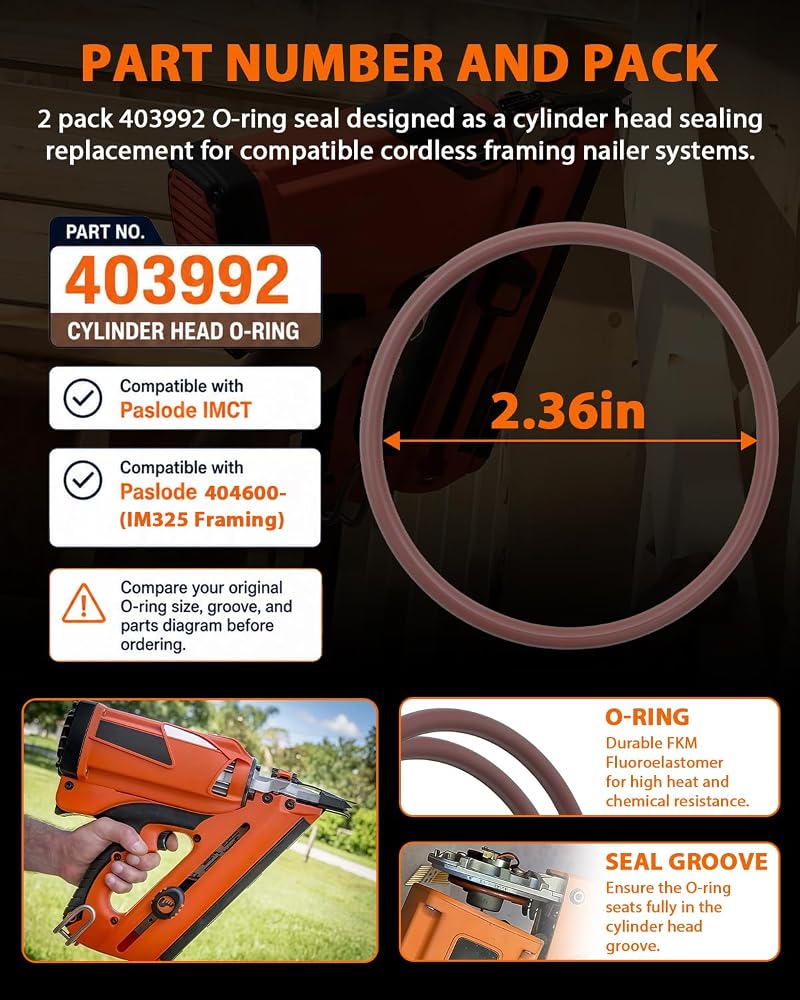 PART NUMBER AND PACK

2 pack 403992 O-ring seal designed as a cylinder head sealing replacement for compatible cordless framing nailer systems.

PART NO.
403992
CYLINDER HEAD O-RING

Compatible with
Paslode IMCT

Compatible with
Paslode 404600-
(IM325 Framing)

Compare your original O-ring size, groove, and parts diagram before ordering.

2.36in

O-RING
Durable FKM Fluoroelastomer for high heat and chemical resistance.

SEAL GROOVE
Ensure the O-ring seats fully in the cylinder head groove.